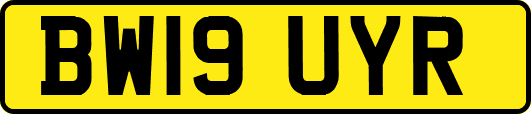 BW19 UYR